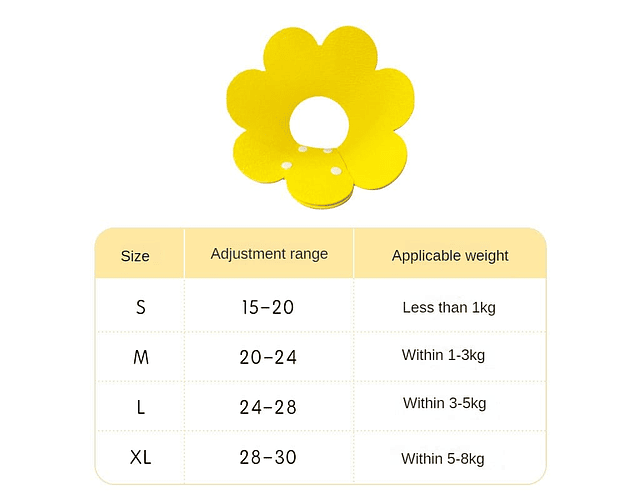 | Size | Adjustment range | Applicable weight |
|---|---|---|
| S | 15-20 | Less than 1kg |
| M | 20-24 | Within 1-3kg |
| L | 24-28 | Within 3-5kg |
| XL | 28-30 | Within 5-8kg |